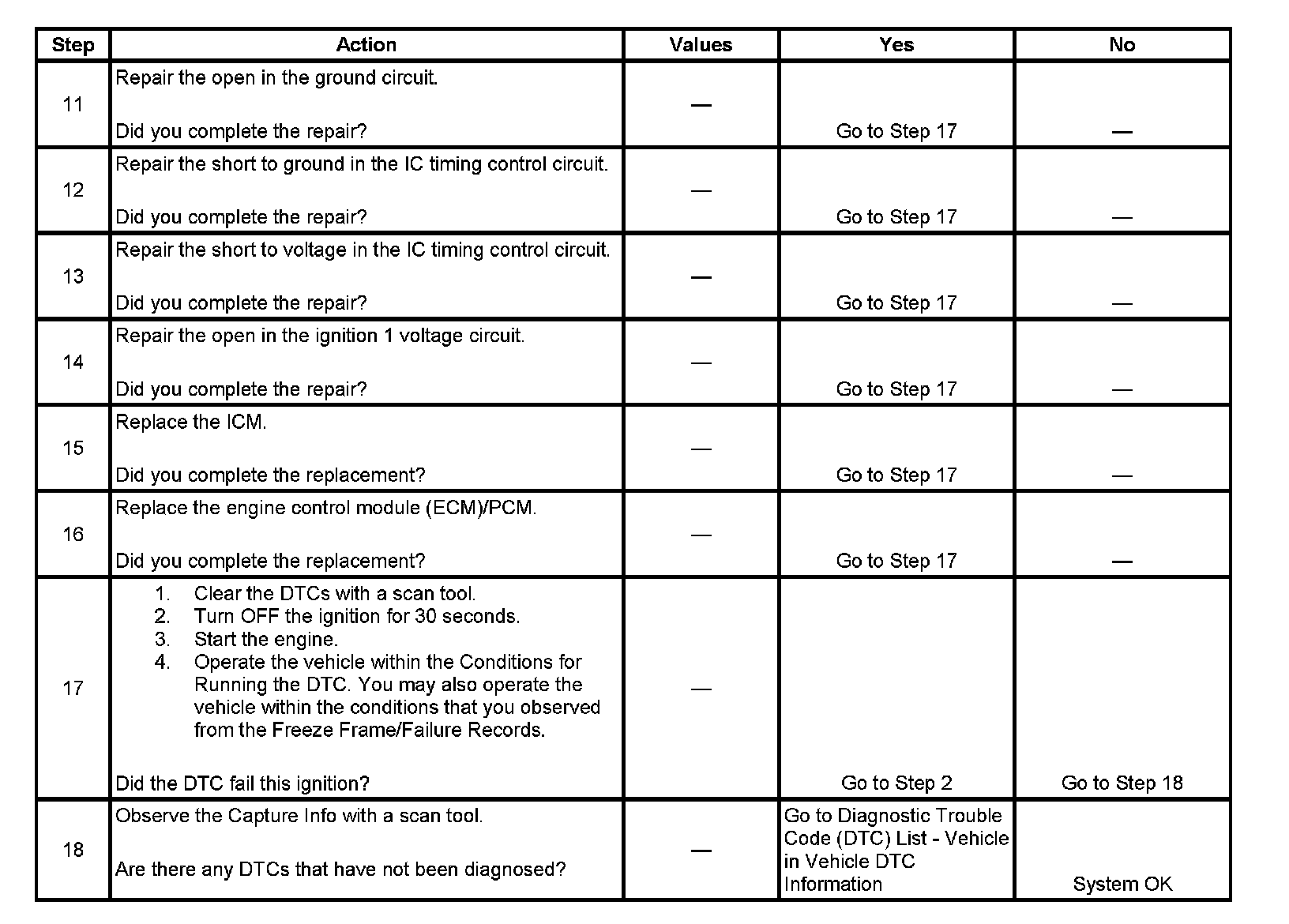 | Step | Action | Values | Yes | No |
|---|---|---|---|---|
| 11 | Repair the open in the ground circuit.<br><br>Did you complete the repair? | — | Go to Step 17 | — |
| 12 | Repair the short to ground in the IC timing control circuit.<br><br>Did you complete the repair? | — | Go to Step 17 | — |
| 13 | Repair the short to voltage in the IC timing control circuit.<br><br>Did you complete the repair? | — | Go to Step 17 | — |
| 14 | Repair the open in the ignition 1 voltage circuit.<br><br>Did you complete the repair? | — | Go to Step 17 | — |
| 15 | Replace the ICM.<br><br>Did you complete the replacement? | — | Go to Step 17 | — |
| 16 | Replace the engine control module (ECM)/PCM.<br><br>Did you complete the replacement? | — | Go to Step 17 | — |
| 17 | 1. Clear the DTCs with a scan tool.<br>2. Turn OFF the ignition for 30 seconds.<br>3. Start the engine.<br>4. Operate the vehicle within the Conditions for Running the DTC. You may also operate the vehicle within the conditions that you observed from the Freeze Frame/Failure Records.<br><br>Did the DTC fail this ignition? | — | Go to Step 2 | Go to Step 18 |
| 18 | Observe the Capture Info with a scan tool.<br><br>Are there any DTCs that have not been diagnosed? | — | Go to Diagnostic Trouble Code (DTC) List - Vehicle in Vehicle DTC Information | System OK |